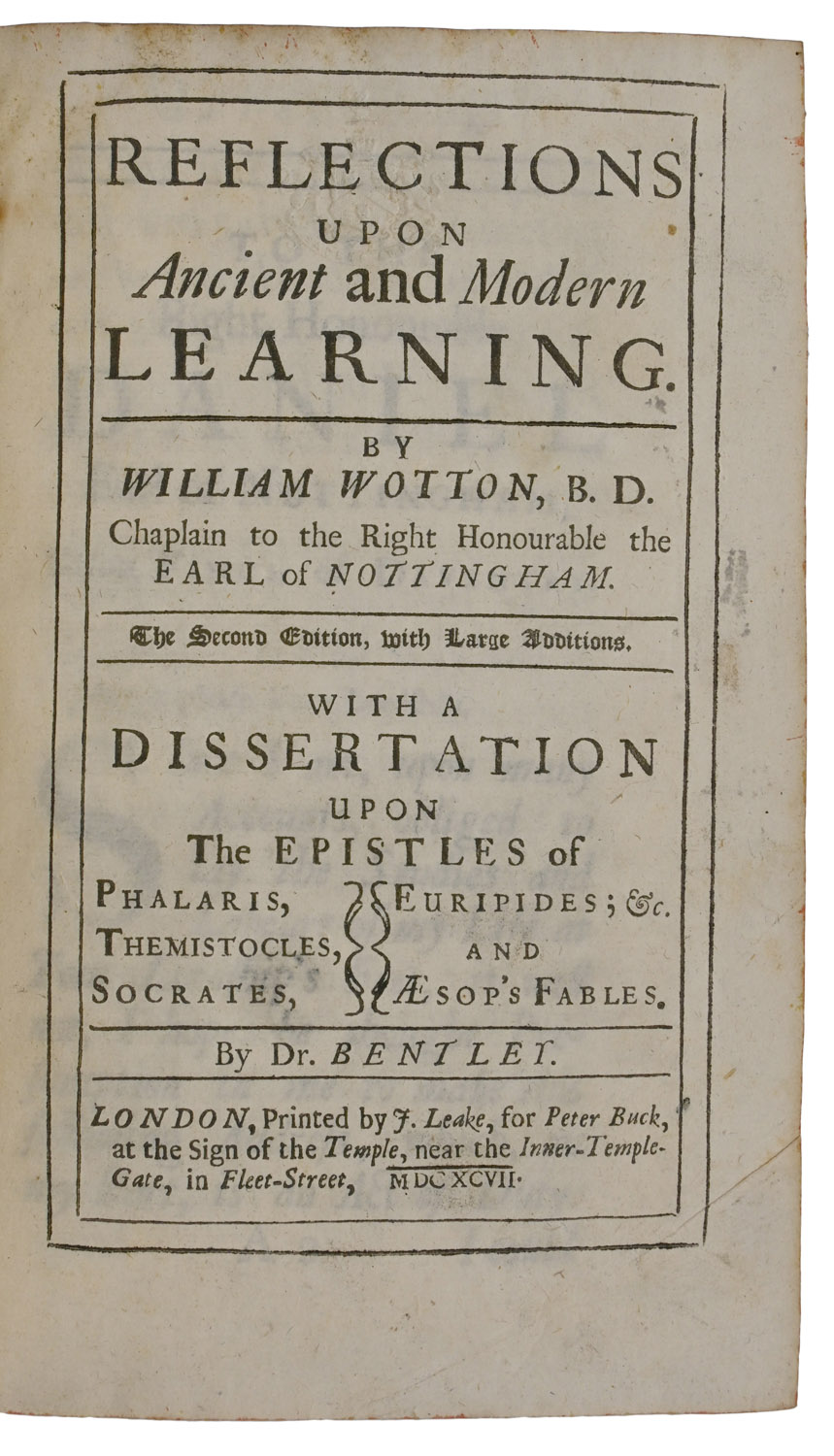 REFLECTIONS
UPON
Ancient and Modern
LEARNING.

BY
WILLIAM WOTTON, B. D.
Chaplain to the Right Honourable the EARL of NOTTINGHAM.

The Second Edition, with Large Additions.

WITH A
DISSERTATION
UPON
The EPISTLES of
PHALARIS,
THEMISTOCLES,
SOCRATES,
EURIPIDES; &c.
AND
ÆSOP's FABLES.

By Dr. BENTLEY.

LONDON, Printed by J. Leake, for Peter Buck, at the Sign of the Temple, near the Inner-Temple-Gate, in Fleet-Street, MDCXCVII.